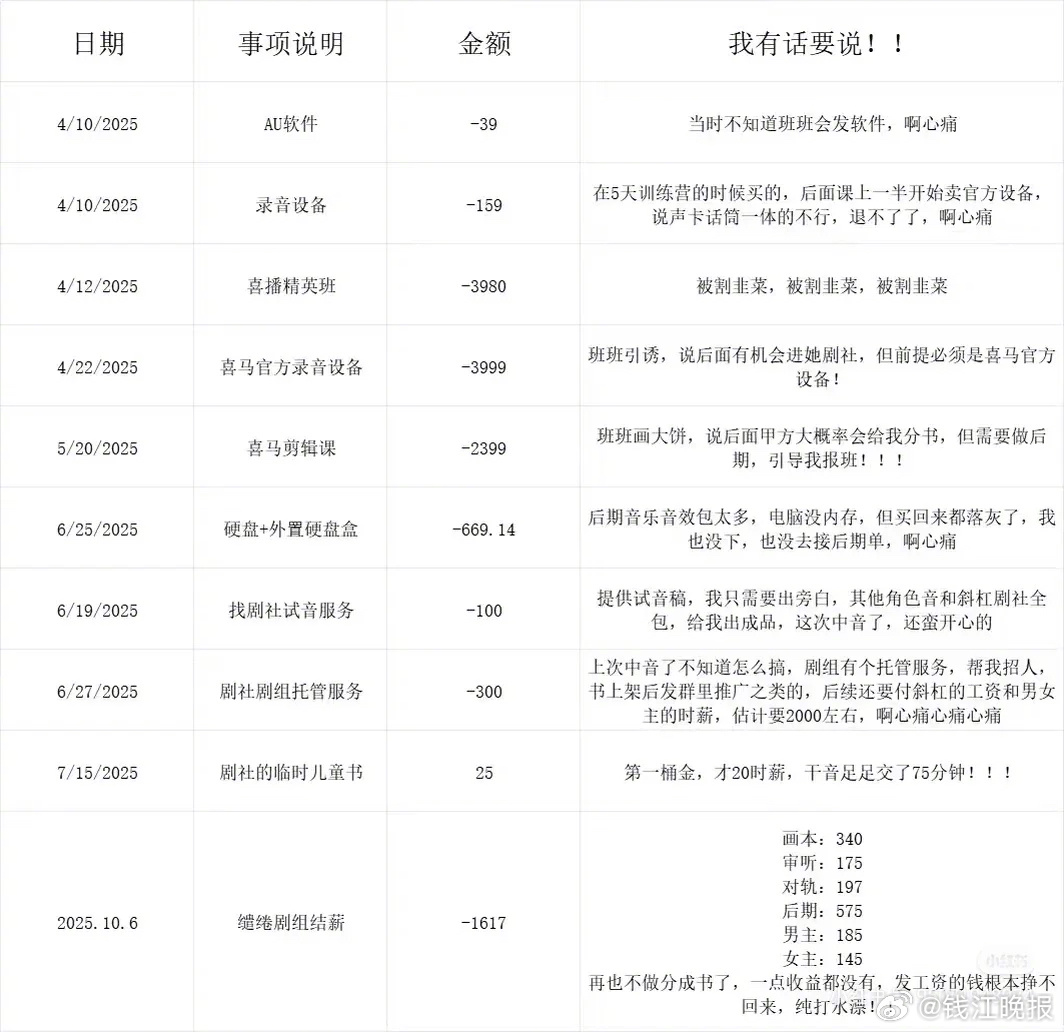 | 日期 | 事项说明 | 金额 | 我有话要说！！ |
|---|---|---|---|
| 4/10/2025 | AU软件 | -39 | 当时不知道班班会发软件，啊心痛 |
| 4/10/2025 | 录音设备 | -159 | 在5天训练营的时候买的，后面课上一半开始卖官方设备，说声卡话筒一体的不行，退不了了，啊心痛 |
| 4/12/2025 | 喜播精英班 | -3980 | 被割韭菜，被割韭菜，被割韭菜 |
| 4/22/2025 | 喜马官方录音设备 | -3999 | 班班引诱，说后面有机会进她剧社，但前提必须是喜马官方设备！ |
| 5/20/2025 | 喜马剪辑课 | -2399 | 班班画大饼，说后面甲方大概率会给我分书，但需要做后期，引导我报班！！！ |
| 6/25/2025 | 硬盘+外置硬盘盒 | -669.14 | 后期音乐音效包太多，电脑没内存，但买回来都落灰了，我也没下，也没去接后期单，啊心痛 |
| 6/19/2025 | 找剧社试音服务 | -100 | 提供试音稿，我只需要出旁白，其他角色音和斜杠剧社全包，给我出成品，这次中音了，还蛮开心的 |
| 6/27/2025 | 剧社剧组托管服务 | -300 | 上次中音了不知道怎么搞，剧组有个托管服务，帮我招人，书上架后发群里推广之类的，后续还要付斜杠的工资和男女主的时薪，估计要2000左右，啊心痛心痛心痛 |
| 7/15/2025 | 剧社的临时儿童书 | 25 | 第一桶金，才20时薪，干音足足交了75分钟！！！ |
| 2025.10.6 | 缱绻剧组结薪 | -1617 | 画本：340 审听：175 对轨：197 后期：575 男主：185 女主：145 再也不做分成书了，一点收益都没有，发工资的钱根本挣不回来，纯打水漂！ |

@钱江晚报